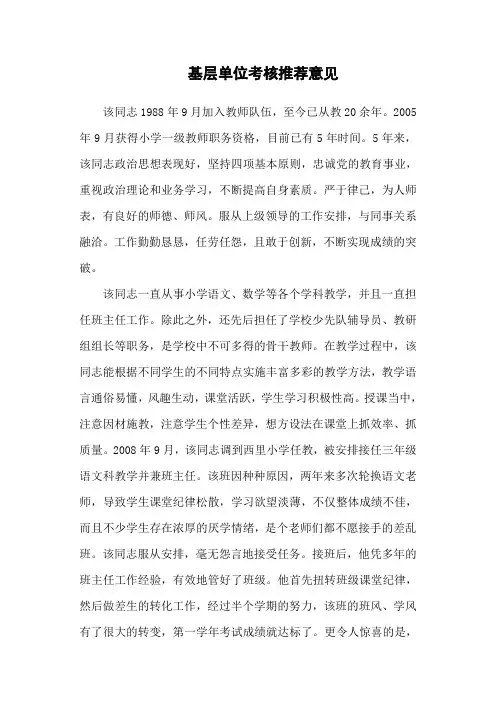 基层单位考核推荐意见

该同志1988年9月加入教师队伍，至今已从教20余年。2005年9月获得小学一级教师职务资格，目前已有5年时间。5年来，该同志政治思想表现好，坚持四项基本原则，忠诚党的教育事业，重视政治理论和业务学习，不断提高自身素质。严于律己，为人师表，有良好的师德、师风。服从上级领导的工作安排，与同事关系融洽。工作勤勤恳恳，任劳任怨，且敢于创新，不断实现成绩的突破。

该同志一直从事小学语文、数学等各个学科教学，并且一直担任班主任工作。除此之外，还先后担任了学校少先队辅导员、教研组组长等职务，是学校中不可多得的骨干教师。在教学过程中，该同志能根据不同学生的不同特点实施丰富多彩的教学方法，教学语言通俗易懂，风趣生动，课堂活跃，学生学习积极性高。授课当中，注意因材施教，注意学生个性差异，想方设法在课堂上抓效率、抓质量。2008年9月，该同志调到西里小学任教，被安排接任三年级语文科教学并兼班主任。该班因种种原因，两年来多次轮换语文老师，导致学生课堂纪律松散，学习欲望淡薄，不仅整体成绩不佳，而且不少学生存在浓厚的厌学情绪，是个老师们都不愿接手的差乱班。该同志服从安排，毫无怨言地接受任务。接班后，他凭多年的班主任工作经验，有效地管好了班级。他首先扭转班级课堂纪律，然后做差生的转化工作，经过半个学期的努力，该班的班风、学风有了很大的转变，第一学年考试成绩就达标了。更令人惊喜的是，